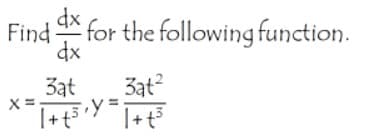 Find $\frac{dx}{dx}$ for the following function.

$x = \frac{3at}{1+t^3}, y = \frac{3at^2}{1+t^3}$